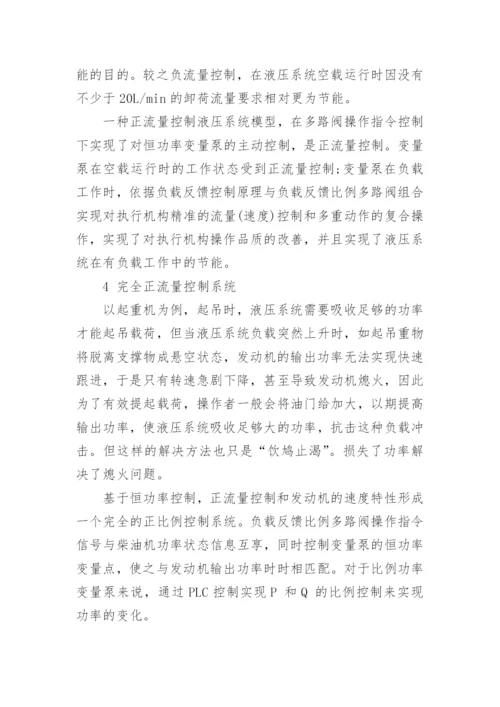 能的目的。较之负流量控制，在液压系统空载运行时因没有不少于 20L/min 的卸荷流量要求相对更为节能。

一种正流量控制液压系统模型，在多路阀操作指令控制下实现了对恒功率变量泵的主动控制，是正流量控制。变量泵在空载运行时的工作状态受到正流量控制;变量泵在负载工作时，依据负载反馈控制原理与负载反馈比例多路阀组合实现对执行机构精准的流量(速度)控制和多重动作的复合操作，实现了对执行机构操作品质的改善，并且实现了液压系统在有负载工作中的节能。

4 完全正流量控制系统

以起重机为例，起吊时，液压系统需要吸收足够的功率才能起吊载荷，但当液压系统负载突然上升时，如起吊重物将脱离支撑物成悬空状态，发动机的输出功率无法实现快速跟进，于是只有转速急剧下降，甚至导致发动机熄火，因此为了有效提起载荷，操作者一般会将油门给加大，以期提高输出功率，使液压系统吸收足够大的功率，抗击这种负载冲击。但这样的解决方法也只是“饮鸩止渴”。损失了功率解决了熄火问题。

基于恒功率控制，正流量控制和发动机的速度特性形成一个完全的正比例控制系统。负载反馈比例多路阀操作指令信号与柴油机功率状态信息互享，同时控制变量泵的恒功率变量点，使之与发动机输出功率时时相匹配。对于比例功率变量泵来说，通过 PLC 控制实现 P 和 Q 的比例控制来实现功率的变化。